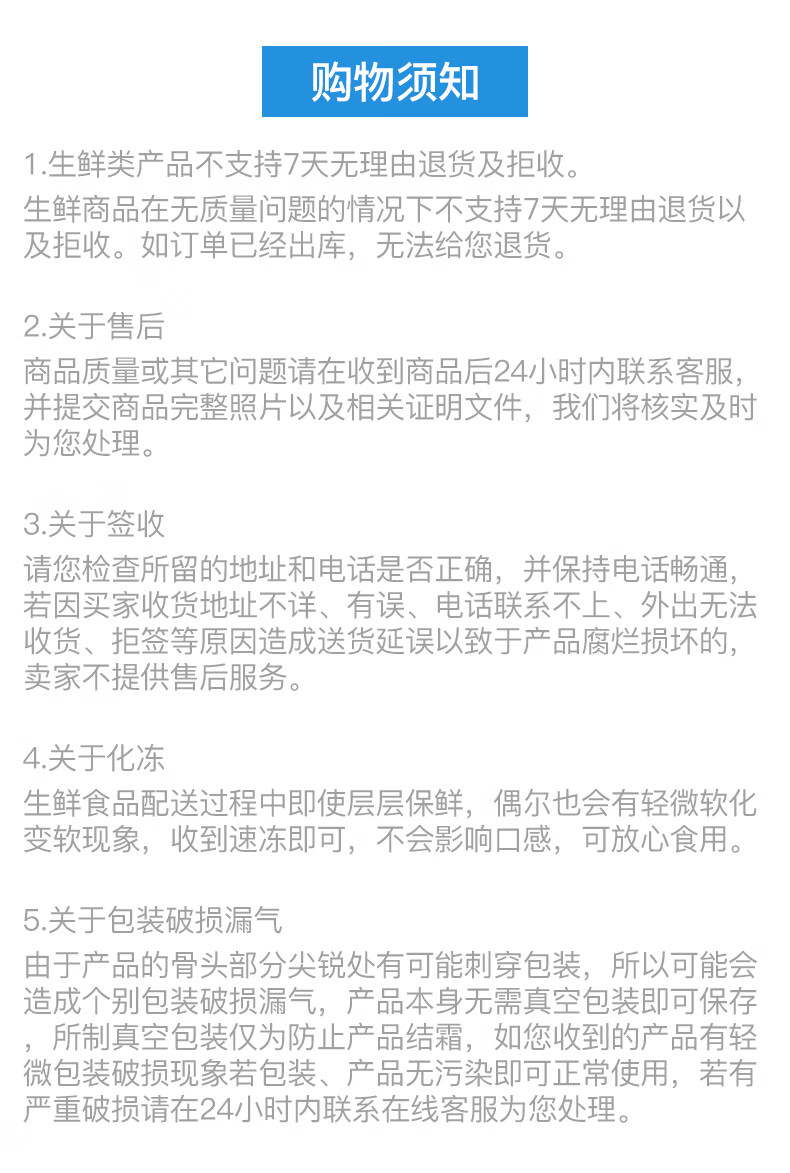 购物须知

1.生鲜类产品不支持7天无理由退货及拒收。

生鲜商品在无质量问题的情况下不支持7天无理由退货以及拒收。如订单已经出库，无法给您退货。

2.关于售后

商品质量或其它问题请在收到商品后24小时内联系客服，并提交商品完整照片以及相关证明文件，我们将核实及时为您处理。

3.关于签收

请您检查所留的地址和电话是否正确，并保持电话畅通，若因买家收货地址不详、有误、电话联系不上、外出无法收货、拒签等原因造成送货延误以致于产品腐烂损坏的，卖家不提供售后服务。

4.关于化冻

生鲜食品配送过程中即使层层保鲜，偶尔也会有轻微软化变软现象，收到速冻即可，不会影响口感，可放心食用。

5.关于包装破损漏气

由于产品的骨头部分尖锐处有可能刺穿包装，所以可能会造成个别包装破损漏气，产品本身无需真空包装即可保存，所制真空包装仅为防止产品结霜，如您收到的产品有轻微包装破损现象若包装、产品无污染即可正常使用，若有严重破损请在24小时内联系在线客服为您处理。